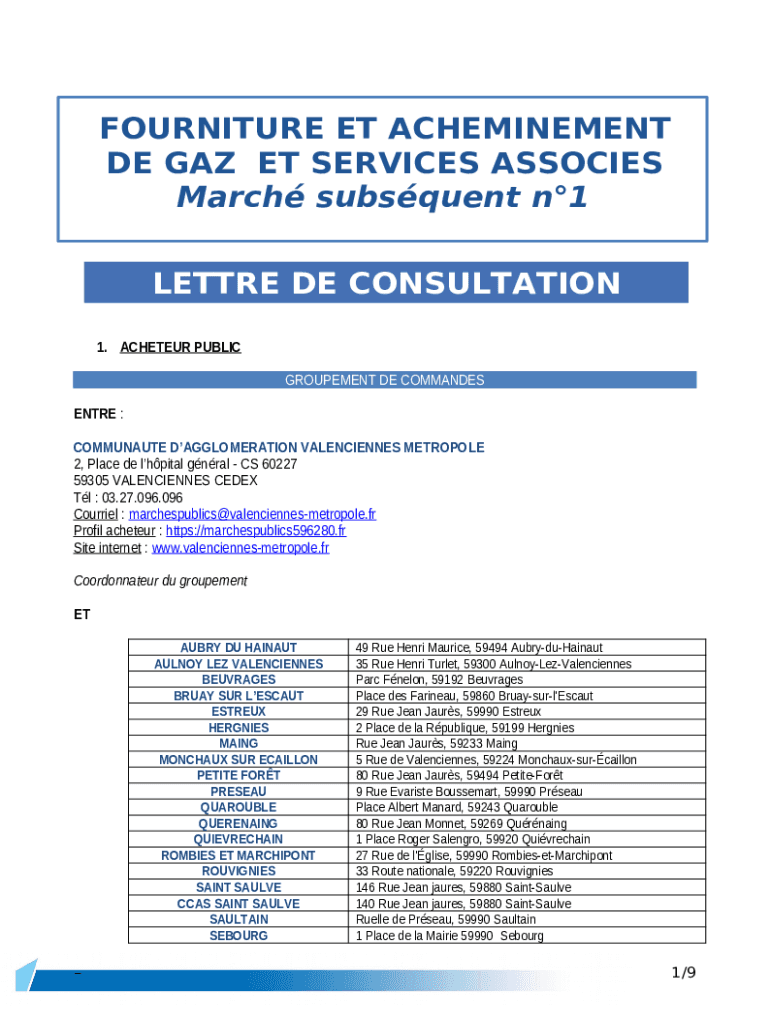 FOURNITURE ET ACHEMINEMENT DE GAZ ET SERVICES ASSOCIES
Marché subséquent n°1

LETTRE DE CONSULTATION

1. ACHETEUR PUBLIC

GROUPEMENT DE COMMANDES

ENTRE :

COMMUNAUTE D'AGGLOMERATION VALENCIENNES METROPOLE
2, Place de l'hôpital général - CS 60227
59305 VALENCIENNES CEDEX
Tél : 03.27.096.096
Courriel : marchespublics@valenciennes-metropole.fr
Profil acheteur : https://marchespublics596280.fr
Site internet : www.valenciennes-metropole.fr

Coordonnateur du groupement

ET

| AUBRY DU HAINAUT | 49 Rue Henri Maurice, 59494 Aubry-du-Hainaut |
|---|---|
| AULNOY LEZ VALENCIENNES | 35 Rue Henri Turlet, 59300 Aulnoy-Lez-Valenciennes |
| BEUVRAGES | Parc Fénelon, 59192 Beuvrages |
| BRUAY SUR L'ESCAUT | Place des Farineau, 59860 Bruay-sur-l'Escaut |
| ESTREUX | 29 Rue Jean Jaurès, 59990 Estreux |
| HERGNIES | 2 Place de la République, 59199 Hergnies |
| MAING | Rue Jean Jaurès, 59233 Maing |
| MONCHAUX SUR ECAILLON | 5 Rue de Valenciennes, 59224 Monchaux-sur-Écaillon |
| PETITE FORÊT | 80 Rue Jean Jaurès, 59494 Petite-Forêt |
| PRESEAU | 9 Rue Evariste Boussemart, 59990 Préseau |
| QUAROUBLE | Place Albert Manard, 59243 Quarouble |
| QUERENAING | 80 Rue Jean Monnet, 59269 Quérénaing |
| QUIEVRECHAIN | 1 Place Roger Salengro, 59920 Quiévrechain |
| ROMBIES ET MARCHIPONT | 27 Rue de l'Église, 59990 Rombies-et-Marchipont |
| ROUVIGNIES | 33 Route nationale, 59220 Rouvignies |
| SAINT SAULVE | 146 Rue Jean jaures, 59880 Saint-Saulve |
| CCAS SAINT SAULVE | 140 Rue Jean jaures, 59880 Saint-Saulve |
| SAULTAIN | Ruelle de Préseau, 59990 Saultain |
| SEBOURG | 1 Place de la Mairie 59990 Sebourg |

1/9